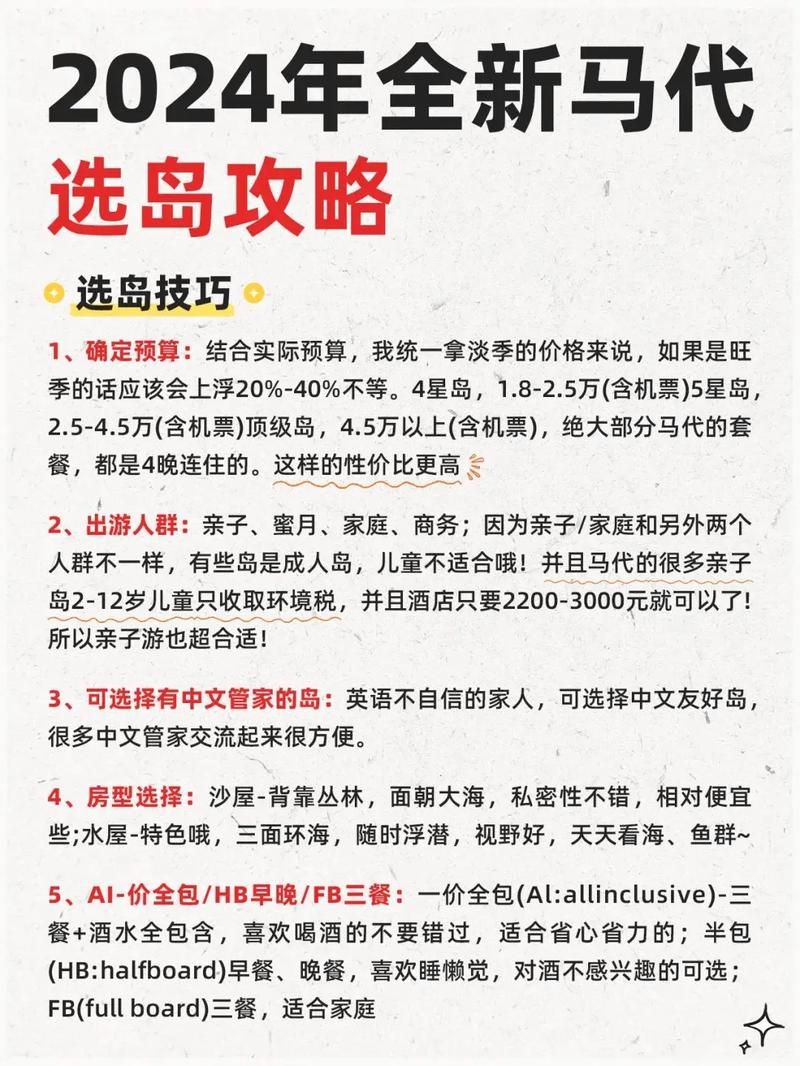 2024年全新马代
选岛攻略

选岛技巧

1、确定预算：结合实际预算，我统一拿淡季的价格来说，如果是旺季的话应该会上浮20%-40%不等。4星岛，1.8-2.5万(含机票)5星岛，2.5-4.5万(含机票)顶级岛，4.5万以上(含机票)，绝大部分马代的套餐，都是4晚连住的。这样的性价比更高

2、出游人群：亲子、蜜月、家庭、商务；因为亲子/家庭和另外两个人群不一样，有些岛是成人岛，儿童不适合哦！并且马代的很多亲子岛2-12岁儿童只收取环境税，并且酒店只要2200-3000元就可以了！所以亲子游也超合适！

3、可选择有中文管家的岛：英语不自信的家人，可选择中文友好岛，很多中文管家交流起来很方便。

4、房型选择：沙屋-背靠丛林，面朝大海，私密性不错，相对便宜些;水屋-特色哦，三面环海，随时浮潜，视野好，天天看海、鱼群~

5、AI-价全包/HB早晚/FB三餐：一价全包(Al:allinclusive)-三餐+酒水全包含，喜欢喝酒的不要错过，适合省心省力的；半包(HB:halfboard)早餐、晚餐，喜欢睡懒觉，对酒不感兴趣的可选；FB(full board)三餐，适合家庭